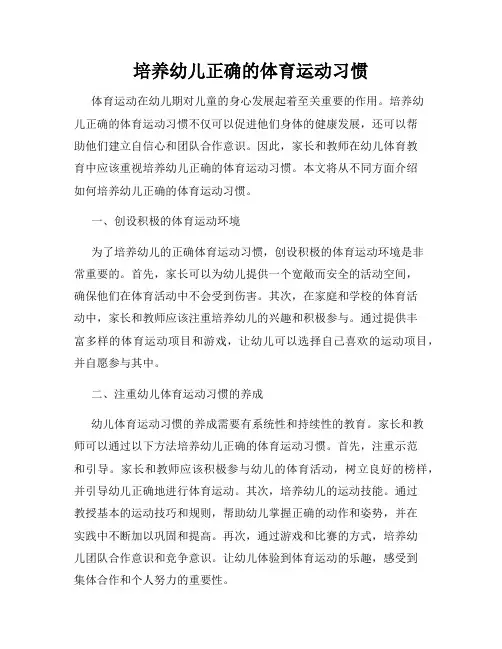 培养幼儿正确的体育运动习惯

体育运动在幼儿期对儿童的身心发展起着至关重要的作用。培养幼儿正确的体育运动习惯不仅可以促进他们身体的健康发展，还可以帮助他们建立自信心和团队合作意识。因此，家长和教师在幼儿体育教育中应该重视培养幼儿正确的体育运动习惯。本文将从不同方面介绍如何培养幼儿正确的体育运动习惯。

一、创设积极的体育运动环境

为了培养幼儿的正确体育运动习惯，创设积极的体育运动环境是非常重要的。首先，家长可以为幼儿提供一个宽敞而安全的活动空间，确保他们在体育活动中不会受到伤害。其次，在家庭和学校的体育活动中，家长和教师应该注重培养幼儿的兴趣和积极参与。通过提供丰富多样的体育运动项目和游戏，让幼儿可以选择自己喜欢的运动项目，并自愿参与其中。

二、注重幼儿体育运动习惯的养成

幼儿体育运动习惯的养成需要有系统性和持续性的教育。家长和教师可以通过以下方法培养幼儿正确的体育运动习惯。首先，注重示范和引导。家长和教师应该积极参与幼儿的体育活动，树立良好的榜样，并引导幼儿正确地进行体育运动。其次，培养幼儿的运动技能。通过教授基本的运动技巧和规则，帮助幼儿掌握正确的动作和姿势，并在实践中不断加以巩固和提高。再次，通过游戏和比赛的方式，培养幼儿团队合作意识和竞争意识。让幼儿体验到体育运动的乐趣，感受到集体合作和个人努力的重要性。